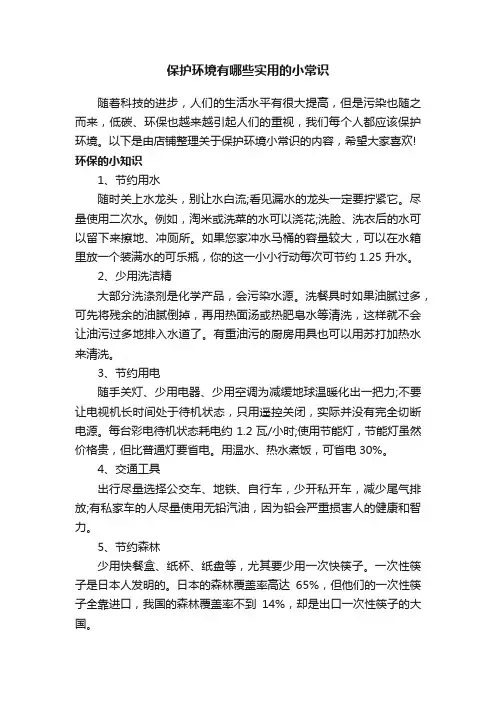 保护环境有哪些实用的小常识

随着科技的进步，人们的生活水平有很大提高，但是污染也随之而来，低碳、环保也越来越引起人们的重视，我们每个人都应该保护环境。以下是由店铺整理关于保护环境小常识的内容，希望大家喜欢!

环保的小知识

1、节约用水

随时关上水龙头，别让水白流;看见漏水的龙头一定要拧紧它。尽量使用二次水。例如，淘米或洗菜的水可以浇花;洗脸、洗衣后的水可以留下来擦地、冲厕所。如果您家冲水马桶的容量较大，可以在水箱里放一个装满水的可乐瓶，你的这一小小行动每次可节约 1.25 升水。

2、少用洗洁精

大部分洗涤剂是化学产品，会污染水源。洗餐具时如果油腻过多，可先将残余的油腻倒掉，再用热面汤或热肥皂水等清洗，这样就不会让油污过多地排入水道了。有重油污的厨房用具也可以用苏打加热水来清洗。

3、节约用电

随手关灯、少用电器、少用空调为减缓地球温暖化出一把力;不要让电视机长时间处于待机状态，只用遥控关闭，实际并没有完全切断电源。每台彩电待机状态耗电约 1.2 瓦/小时;使用节能灯，节能灯虽然价格贵，但比普通灯要省电。用温水、热水煮饭，可省电 30%。

4、交通工具

出行尽量选择公交车、地铁、自行车，少开私开车，减少尾气排放;有私家车的人尽量使用无铅汽油，因为铅会严重损害人的健康和智力。

5、节约森林

少用快餐盒、纸杯、纸盘等，尤其要少用一次快筷子。一次性筷子是日本人发明的。日本的森林覆盖率高达 65%，但他们的一次性筷子全靠进口，我国的森林覆盖率不到 14%，却是出口一次性筷子的大国。